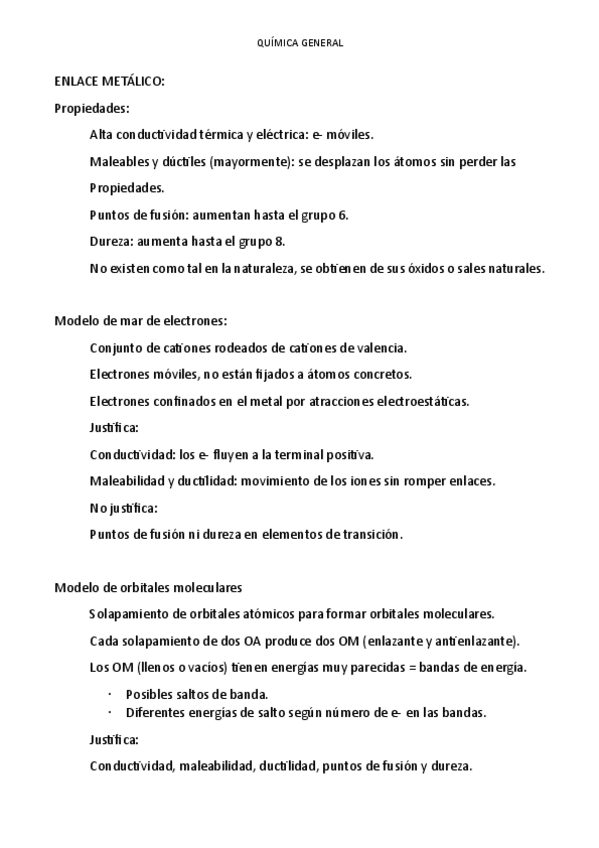 QUÍMICA GENERAL

ENLACE METÁLICO:

Propiedades:

Alta conductividad térmica y eléctrica: e- móviles.

Maleables y dúctiles (mayormente): se desplazan los átomos sin perder las Propiedades.

Puntos de fusión: aumentan hasta el grupo 6.

Dureza: aumenta hasta el grupo 8.

No existen como tal en la naturaleza, se obtienen de sus óxidos o sales naturales.

Modelo de mar de electrones:

Conjunto de cationes rodeados de cationes de valencia.

Electrones móviles, no están fijados a átomos concretos.

Electrones confinados en el metal por atracciones electroestáticas.

Justifica:

Conductividad: los e- fluyen a la terminal positiva.

Maleabilidad y ductilidad: movimiento de los iones sin romper enlaces.

No justifica:

Puntos de fusión ni dureza en elementos de transición.

Modelo de orbitales moleculares

Solapamiento de orbitales atómicos para formar orbitales moleculares.

Cada solapamiento de dos OA produce dos OM (enlazante y antienlazante).

Los OM (llenos o vacíos) tienen energías muy parecidas = bandas de energía.

· Posibles saltos de banda.
· Diferentes energías de salto según número de e- en las bandas.

Justifica:

Conductividad, maleabilidad, ductilidad, puntos de fusión y dureza.